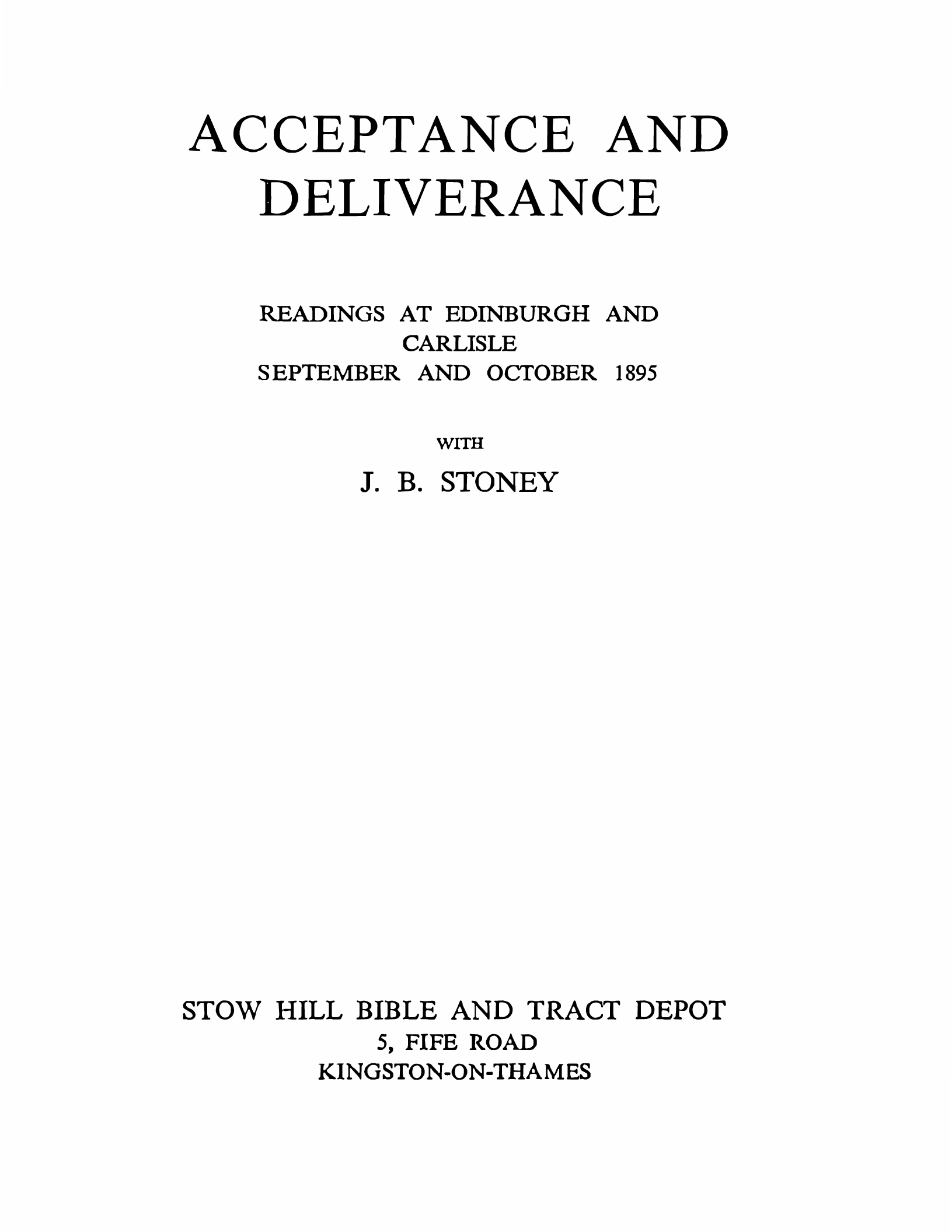 ACCEPTANCE AND DELIVERANCE

READINGS AT EDINBURGH AND CARLISLE
SEPTEMBER AND OCTOBER 1895

WITH

J. B. STONEY

STOW HILL BIBLE AND TRACT DEPOT
5, FIFE ROAD
KINGSTON-ON-THAMES